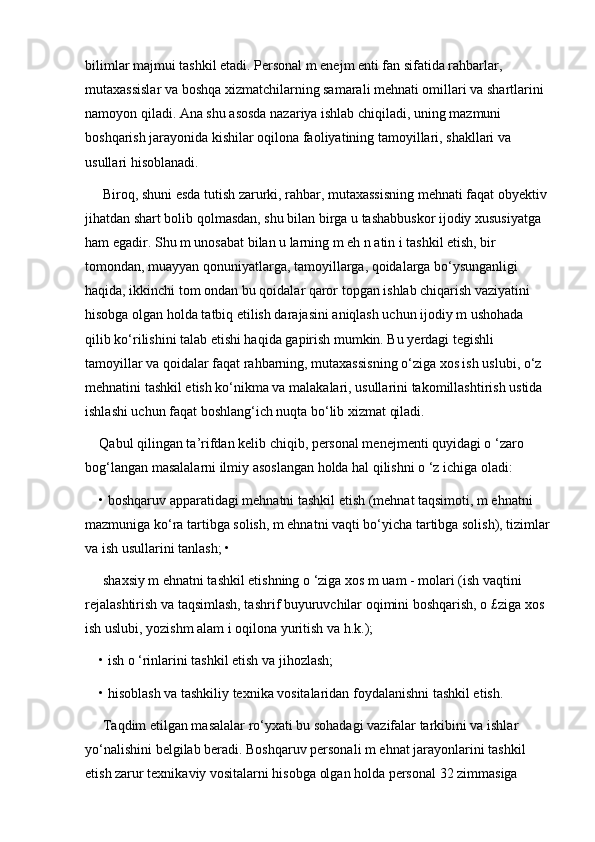 bilimlar majmui tashkil etadi. Personal m enejm enti fan sifatida rahbarlar, mutaxassislar va boshqa xizmatchilarning samarali mehnati omillari va shartlarini namoyon qiladi. Ana shu asosda nazariya ishlab chiqiladi, uning mazmuni boshqarish jarayonida kishilar oqilona faoliyatining tamoyillari, shakllari va usullari hisoblanadi.

Biroq, shuni esda tutish zarurki, rahbar, mutaxassisning mehnati faqat obyektiv jihatdan shart bolib qolmasdan, shu bilan birga u tashabbuskor ijodiy xususiyatga ham egadir. Shu m unosabat bilan u larning m eh n atin i tashkil etish, bir tomondan, muayyan qonuniyatlarga, tamoyillarga, qoidalarga bo‘ysunganligi haqida, ikkinchi tom ondan bu qoidalar qaror topgan ishlab chiqarish vaziyatini hisobga olgan holda tatbiq etilish darajasini aniqlash uchun ijodiy m ushohada qilib ko‘rilishini talab etishi haqida gapirish mumkin. Bu yerdagi tegishli tamoyillar va qoidalar faqat rahbarning, mutaxassisning o‘ziga xos ish uslubi, o‘z mehnatini tashkil etish ko‘nikma va malakalari, usullarini takomillashtirish ustida ishlashi uchun faqat boshlang‘ich nuqta bo‘lib xizmat qiladi.

Qabul qilingan ta’rifdan kelib chiqib, personal menejmenti quyidagi o ‘zaro bog‘langan masalalarni ilmiy asoslangan holda hal qilishni o ‘z ichiga oladi:

• boshqaruv apparatidagi mehnatni tashkil etish (mehnat taqsimoti, m ehnatni mazmuniga ko‘ra tartibga solish, m ehnatni vaqti bo‘yicha tartibga solish), tizimlar va ish usullarini tanlash; •

shaxsiy m ehnatni tashkil etishning o ‘ziga xos m uam - molari (ish vaqtini rejalashtirish va taqsimlash, tashrif buyuruvchilar oqimini boshqarish, o £ziga xos ish uslubi, yozishm alam i oqilona yuritish va h.k.);

• ish o ‘rinlarini tashkil etish va jihozlash;

• hisoblash va tashkiliy texnika vositalaridan foydalanishni tashkil etish.

Taqdim etilgan masalalar ro‘yxati bu sohadagi vazifalar tarkibini va ishlar yo‘nalishini belgilab beradi. Boshqaruv personali m ehnat jarayonlarini tashkil etish zarur texnikaviy vositalarni hisobga olgan holda personal 32 zimmasiga